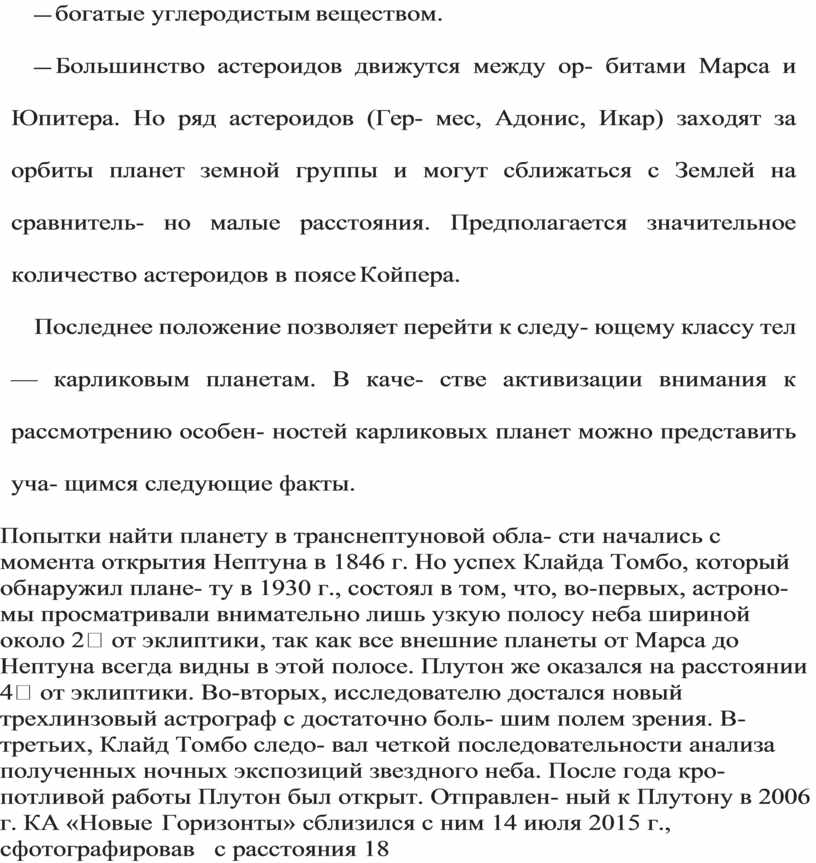 — богатые углеродистым веществом.

— Большинство астероидов движутся между ор- битами Марса и Юпитера. Но ряд астероидов (Гер- мес, Адонис, Икар) заходят за орбиты планет земной группы и могут сближаться с Землей на сравнитель- но малые расстояния. Предполагается значительное количество астероидов в поясе Койпера.

Последнее положение позволяет перейти к следу- ющему классу тел — карликовым планетам. В каче- стве активизации внимания к рассмотрению особен- ностей карликовых планет можно представить уча- щимся следующие факты.

Попытки найти планету в транснептуновой обла- сти начались с момента открытия Нептуна в 1846 г. Но успех Клайда Томбо, который обнаружил плане- ту в 1930 г., состоял в том, что, во-первых, астрономы просматривали внимательно лишь узкую полосу неба шириной около 2□ от эклиптики, так как все внешние планеты от Марса до Нептуна всегда видны в этой полосе. Плутон же оказался на расстоянии 4□ от эклиптики. Во-вторых, исследователю достался новый трехлинзовый астрограф с достаточно боль- шим полем зрения. В-третьих, Клайд Томбо следо- вал четкой последовательности анализа полученных ночных экспозиций звездного неба. После года кропотливой работы Плутон был открыт. Отправлен- ный к Плутону в 2006 г. КА «Новые Горизонты» сблизился с ним 14 июля 2015 г., сфотографировав с расстояния 18